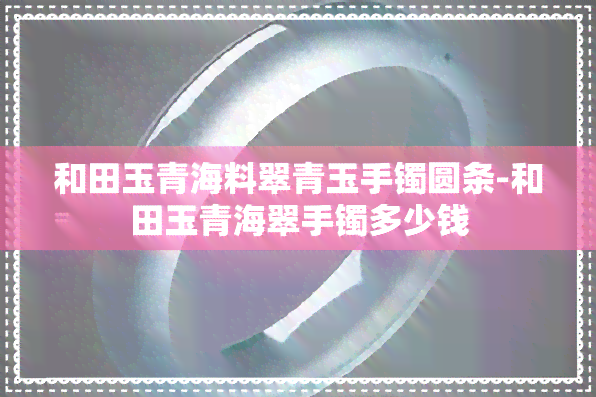 和田玉青海料翠青玉手镯圆条-和田玉青海翠手镯多少钱